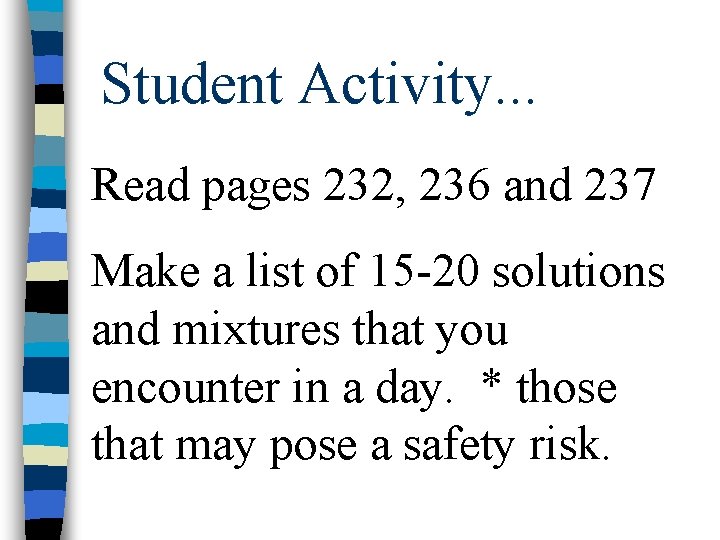 Student Activity...

Read pages 232, 236 and 237

Make a list of 15-20 solutions and mixtures that you encounter in a day. * those that may pose a safety risk.